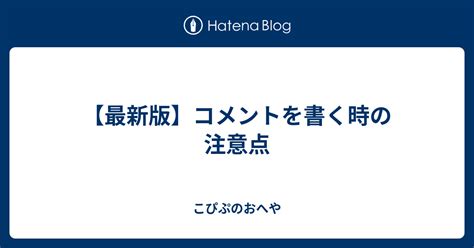 Hatena Blog

【最新版】コメントを書く時の注意点

こぴぷのおへや